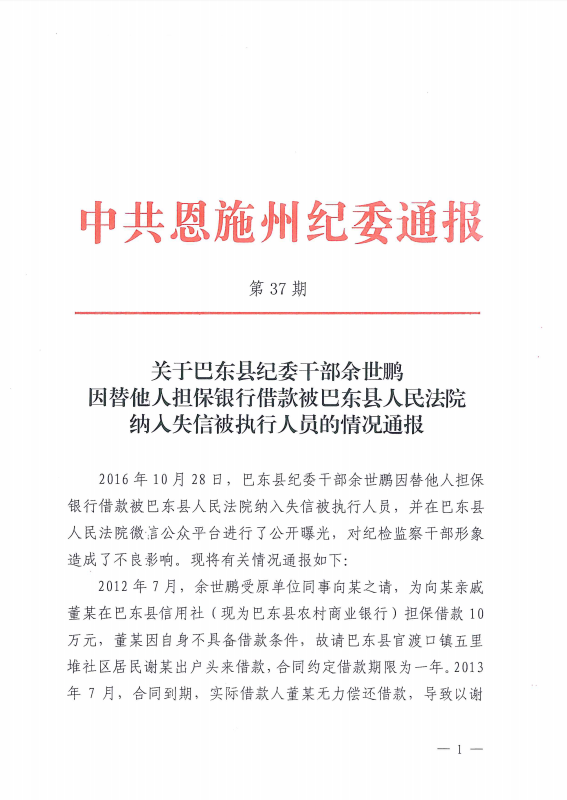 中共恩施州纪委通报

第 37 期

关于巴东县纪委干部余世鹏
因替他人担保银行借款被巴东县人民法院
纳入失信被执行人员的情况通报

2016 年 10 月 28 日，巴东县纪委干部余世鹏因替他人担保银行借款被巴东县人民法院纳入失信被执行人员，并在巴东县人民法院微信公众平台进行了公开曝光，对纪检监察干部形象造成了不良影响。现将有关情况通报如下：

2012 年 7 月，余世鹏受原单位同事向某之请，为向某亲戚董某在巴东县信用社（现为巴东县农村商业银行）担保借款 10 万元，董某因自身不具备借款条件，故请巴东县官渡口镇五里堆社区居民谢某出户头来借款，合同约定借款期限为一年。2013 年 7 月，合同到期，实际借款人董某无力偿还借款，导致以谢

— 1 —